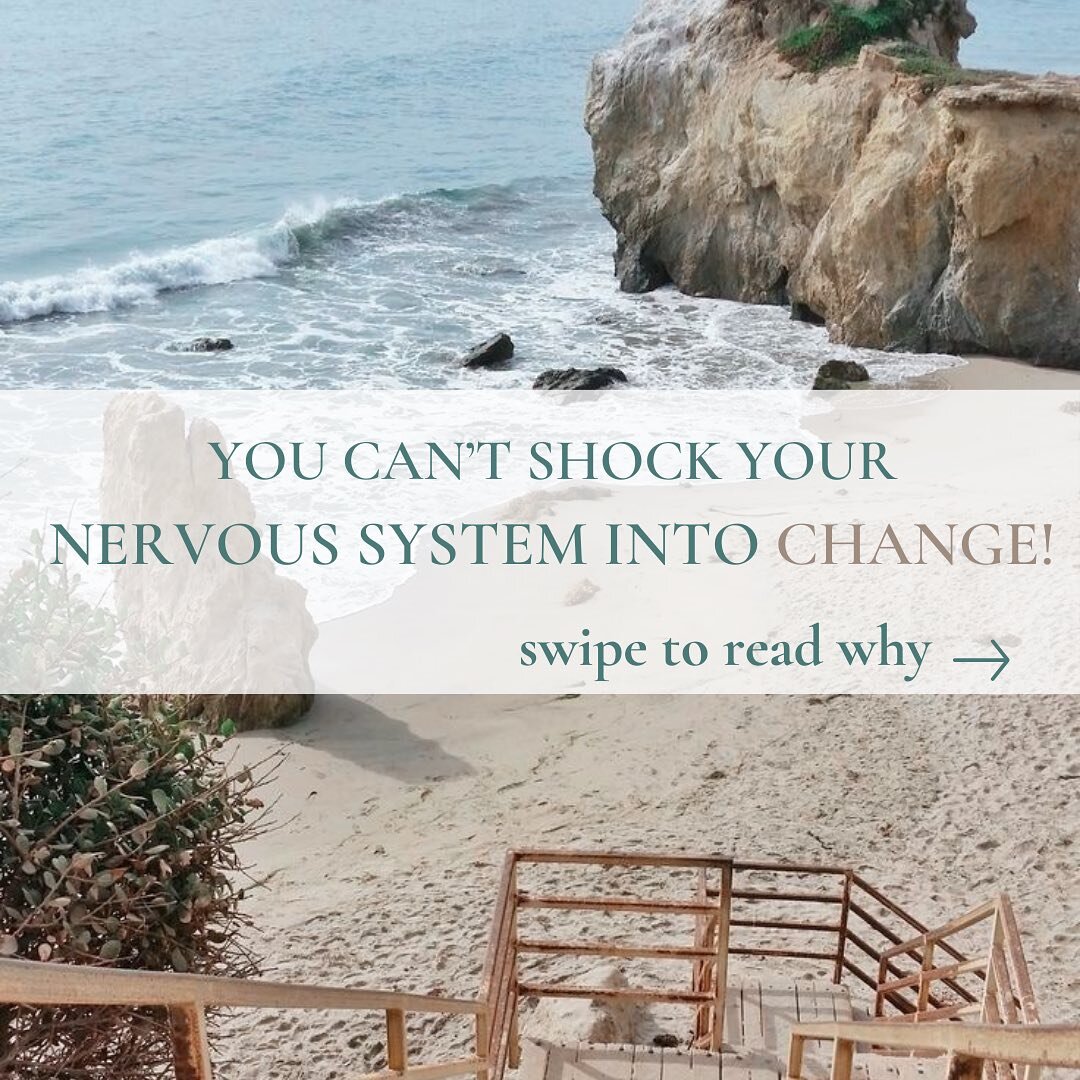 YOU CAN'T SHOCK YOUR NERVOUS SYSTEM INTO CHANGE!

swipe to read why →